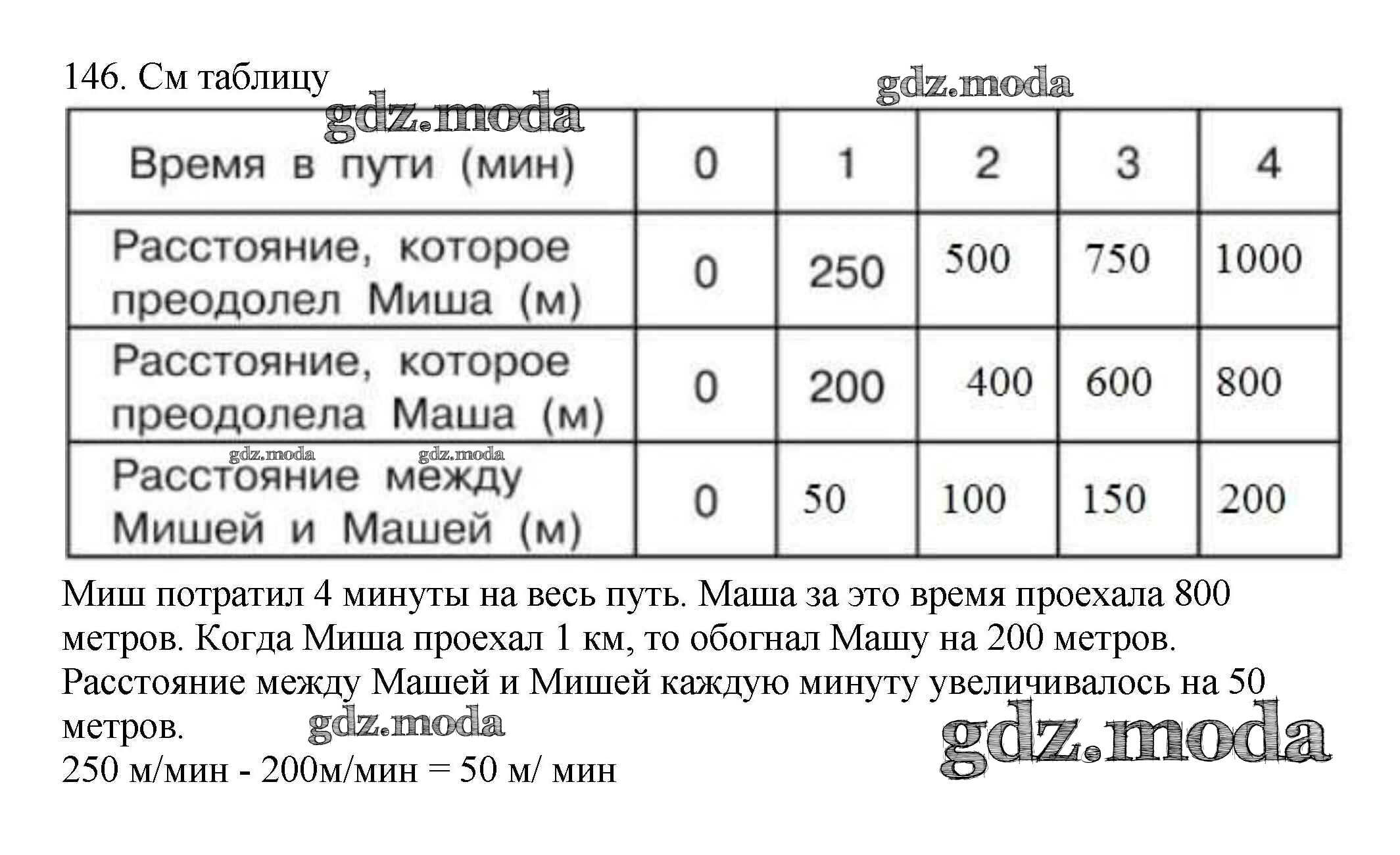 146. См таблицу

gdz.moda

gdz.moda

| Время в пути (мин) | 0 | 1 | 2 | 3 | 4 |
|---|---|---|---|---|---|
| Расстояние, которое преодолел Миша (м) | 0 | 250 | 500 | 750 | 1000 |
| Расстояние, которое преодолела Маша (м) | 0 | 200 | 400 | 600 | 800 |
| Расстояние между Мишей и Машей (м) | 0 | 50 | 100 | 150 | 200 |

gdz.moda gdz.moda

Миш потратил 4 минуты на весь путь. Маша за это время проехала 800 метров. Когда Миша проехал 1 км, то обогнал Машу на 200 метров. Расстояние между Машей и Мишей каждую минуту увеличивалось на 50 метров.

gdz.moda

gdz.moda

250 м/мин - 200м/мин = 50 м/ мин